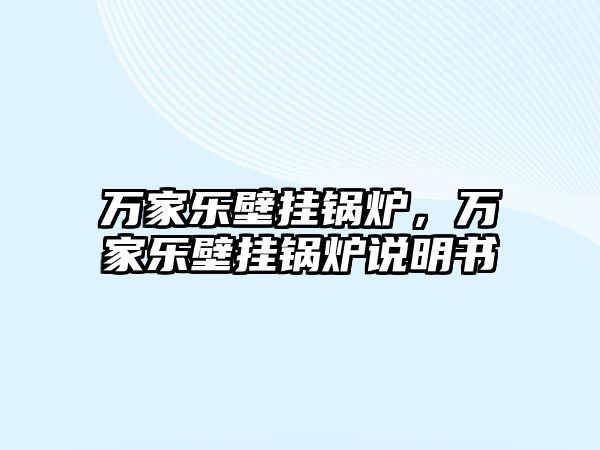 万家乐壁挂锅炉，万家乐壁挂锅炉说明书